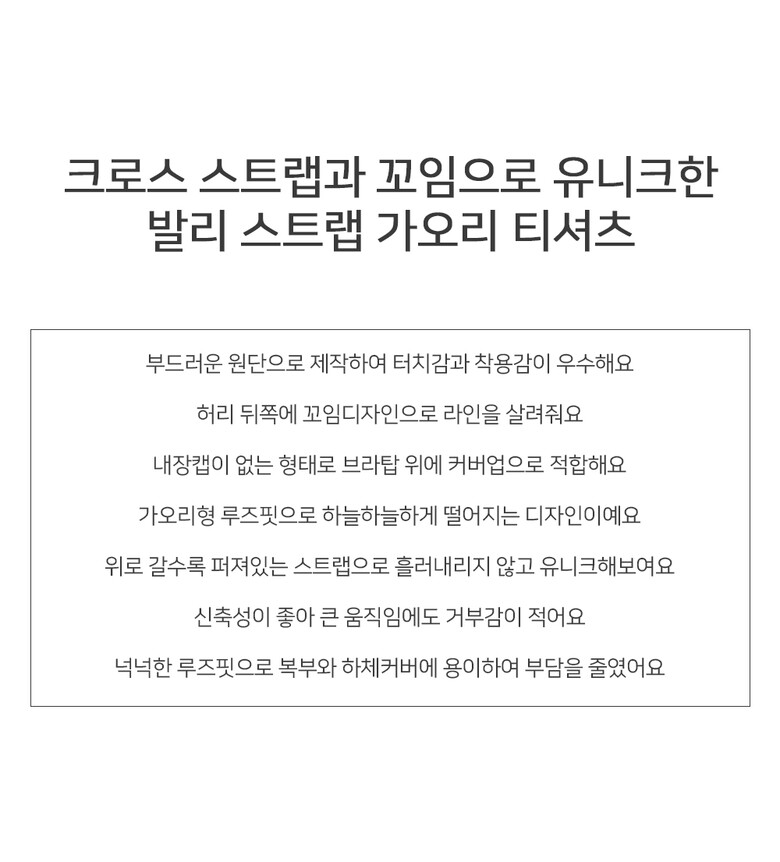 크로스 스트랩과 꼬임으로 유니크한
발리 스트랩 가오리 티셔츠

부드러운 원단으로 제작하여 터치감과 착용감이 우수해요

허리 뒤쪽에 꼬임디자인으로 라인을 살려줘요

내장캡이 없는 형태로 브라탑 위에 커버업으로 적합해요

가오리형 루즈핏으로 하늘하늘하게 떨어지는 디자인이예요

위로 갈수록 퍼져있는 스트랩으로 흘러내리지 않고 유니크해보여요

신축성이 좋아 큰 움직임에도 거부감이 적어요

넉넉한 루즈핏으로 복부와 하체커버에 용이하여 부담을 줄였어요